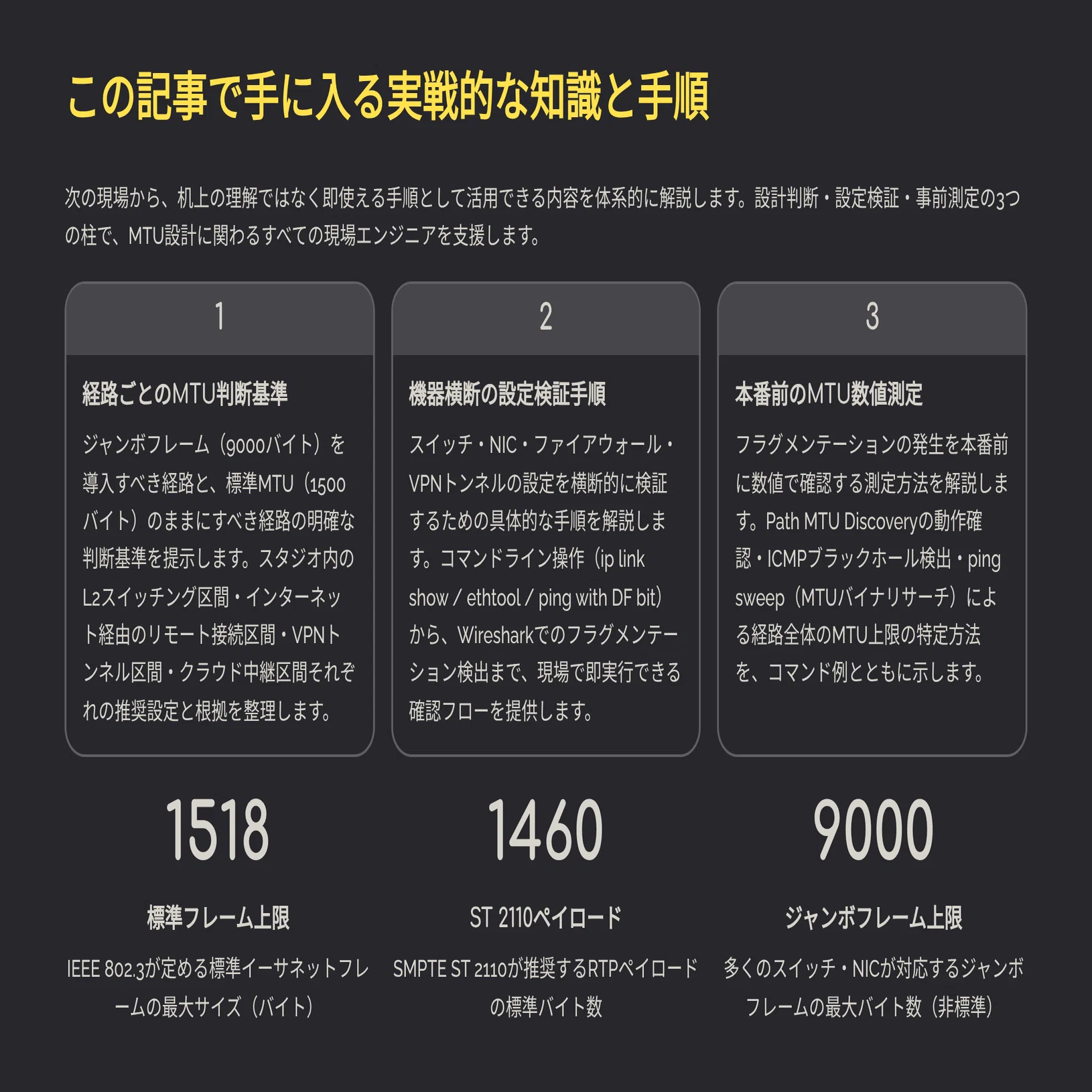 この記事で手に入る実戦的な知識と手順

次の現場から、机上の理解ではなく即使える手順として活用できる内容を体系的に解説します。設計判断・設定検証・事前測定の3つの柱で、MTU設計に関わるすべての現場エンジニアを支援します。

1

経路ごとのMTU判断基準

ジャンボフレーム（9000バイト）を導入すべき経路と、標準MTU（1500バイト）のままにすべき経路の明確な判断基準を提示します。スタジオ内のL2スイッチング区間・インターネット経由のリモート接続区間・VPNトンネル区間・クラウド中継区間それぞれの推奨設定と根拠を整理します。

2

機器横断の設定検証手順

スイッチ・NIC・ファイアウォール・VPNトンネルの設定を横断的に検証するための具体的な手順を解説します。コマンドライン操作（ip link show / ethtool / ping with DF bit）から、Wiresharkでのフラグメンテーション検出まで、現場で即実行できる確認フローを提供します。

3

本番前のMTU数値測定

フラグメンテーションの発生を本番前に数値で確認する測定方法を解説します。Path MTU Discoveryの動作確認・ICMPブラックホール検出・ping sweep（MTUバイナリサーチ）による経路全体のMTU上限の特定方法を、コマンド例とともに示します。

1518

標準フレーム上限

IEEE 802.3が定める標準イーサネットフレームの最大サイズ（バイト）

1460

ST 2110ペイロード

SMPTE ST 2110が推奨するRTPペイロードの標準バイト数

9000

ジャンボフレーム上限

多くのスイッチ・NICが対応するジャンボフレームの最大バイト数（非標準）